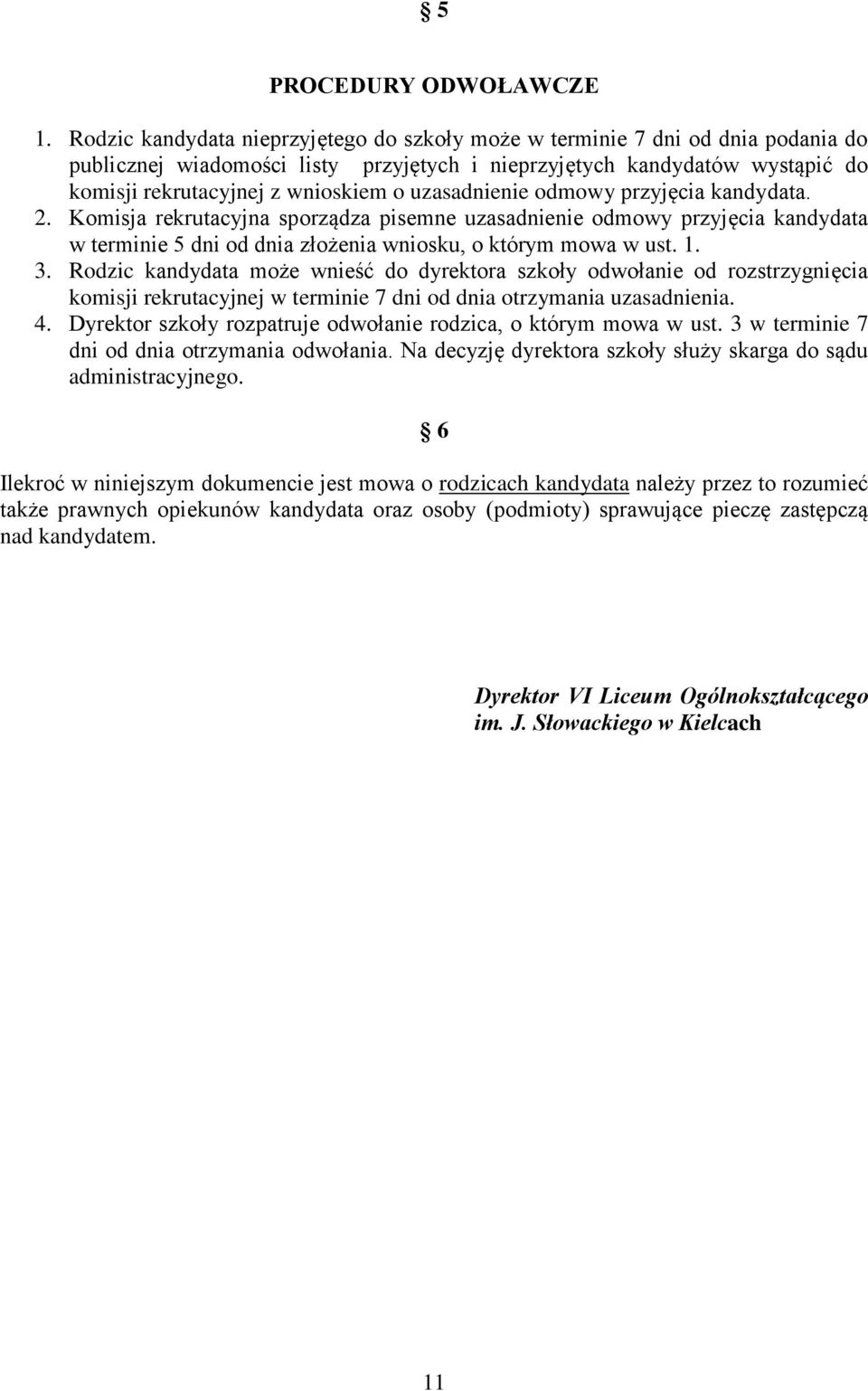 § 5

PROCEDURY ODWOŁAWCZE

1. Rodzic kandydata nieprzyjętego do szkoły może w terminie 7 dni od dnia podania do publicznej wiadomości listy przyjętych i nieprzyjętych kandydatów wystąpić do komisji rekrutacyjnej z wnioskiem o uzasadnienie odmowy przyjęcia kandydata.
2. Komisja rekrutacyjna sporządza pisemne uzasadnienie odmowy przyjęcia kandydata w terminie 5 dni od dnia złożenia wniosku, o którym mowa w ust. 1.
3. Rodzic kandydata może wnieść do dyrektora szkoły odwołanie od rozstrzygnięcia komisji rekrutacyjnej w terminie 7 dni od dnia otrzymania uzasadnienia.
4. Dyrektor szkoły rozpatruje odwołanie rodzica, o którym mowa w ust. 3 w terminie 7 dni od dnia otrzymania odwołania. Na decyzję dyrektora szkoły służy skarga do sądu administracyjnego.

§ 6

Ilekroć w niniejszym dokumencie jest mowa o rodzicach kandydata należy przez to rozumieć także prawnych opiekunów kandydata oraz osoby (podmioty) sprawujące pieczę zastępczą nad kandydatem.

Dyrektor VI Liceum Ogólnokształcącego
im. J. Słowackiego w Kielcach

11